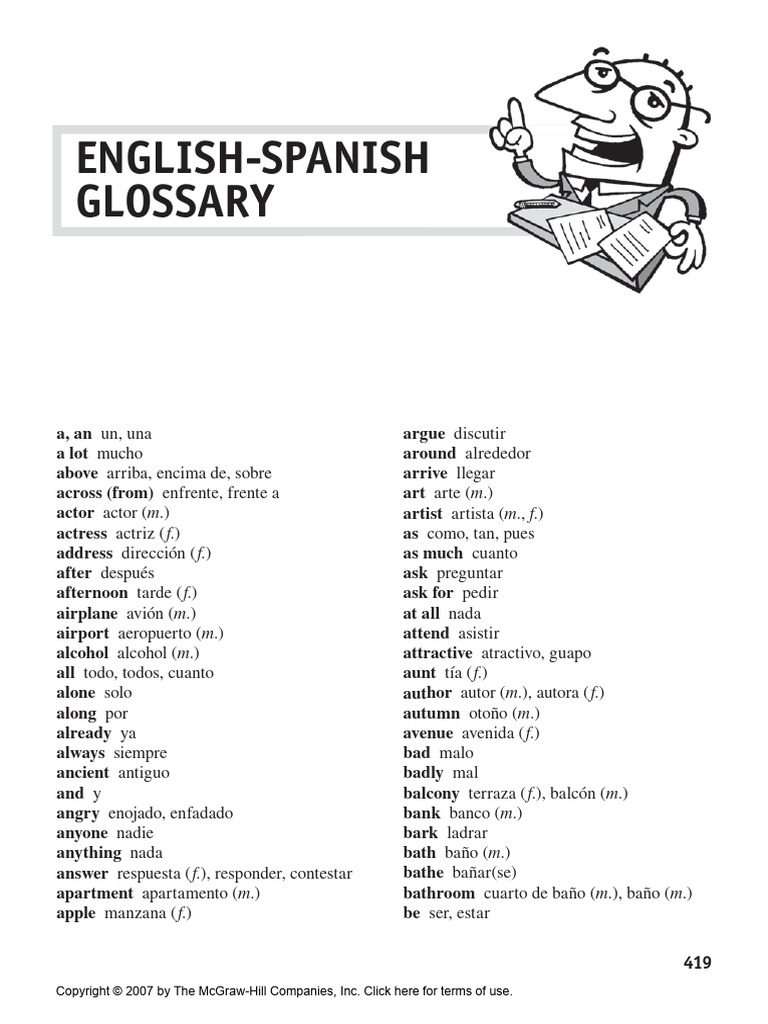 ENGLISH-SPANISH GLOSSARY

a, an un, una
a lot mucho
above arriba, encima de, sobre
across (from) enfrente, frente a
actor actor (m.)
actress actriz (f.)
address dirección (f.)
after después
afternoon tarde (f.)
airplane avión (m.)
airport aeropuerto (m.)
alcohol alcohol (m.)
all todo, todos, cuanto
alone solo
along por
already ya
always siempre
ancient antiguo
and y
angry enojado, enfadado
anyone nadie
anything nada
answer respuesta (f.), responder, contestar
apartment apartamento (m.)
apple manzana (f.)

argue discutir
around alrededor
arrive llegar
art arte (m.)
artist artista (m., f.)
as como, tan, pues
as much cuanto
ask preguntar
ask for pedir
at all nada
attend asistir
attractive atractivo, guapo
aunt tía (f.)
author autor (m.), autora (f.)
autumn otoño (m.)
avenue avenida (f.)
bad malo
badly mal
balcony terraza (f.), balcón (m.)
bank banco (m.)
bark ladrar
bath baño (m.)
bathe bañar(se)
bathroom cuarto de baño (m.), baño (m.)
be ser, estar

419

Copyright © 2007 by The McGraw-Hill Companies, Inc. Click here for terms of use.